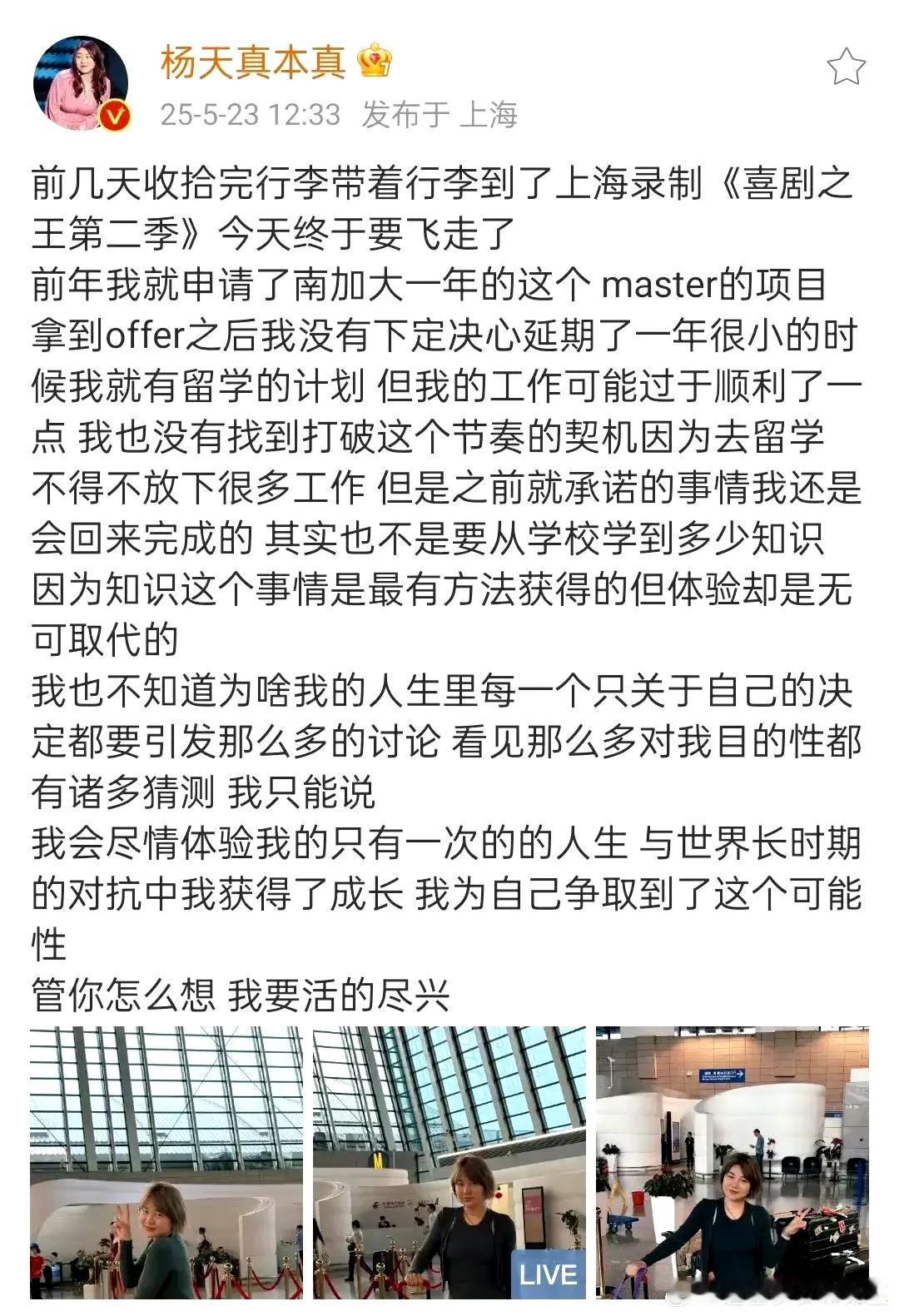 杨天真本真

25-5-23 12:33 发布于 上海

前几天收拾完行李带着行李到了上海录制《喜剧之王第二季》今天终于要飞走了
前年我就申请了南加大一年的这个 master的项目 拿到offer之后我没有下定决心延期了一年很小的时候我就有留学的计划 但我的工作可能过于顺利了一点 我也没有找到打破这个节奏的契机因为去留学不得不放下很多工作 但是之前就承诺的事情我还是会回来完成的 其实也不是要从学校学到多少知识 因为知识这个事情是最有方法获得的但体验却是无可取代的
我也不知道为啥我的人生里每一个只关于自己的决定都要引发那么多的讨论 看见那么多对我目的性都有诸多猜测 我只能说
我会尽情体验我的只有一次的的人生 与世界长时期的对抗中我获得了成长 我为自己争取到了这个可能性
管你怎么想 我要活的尽兴

LIVE